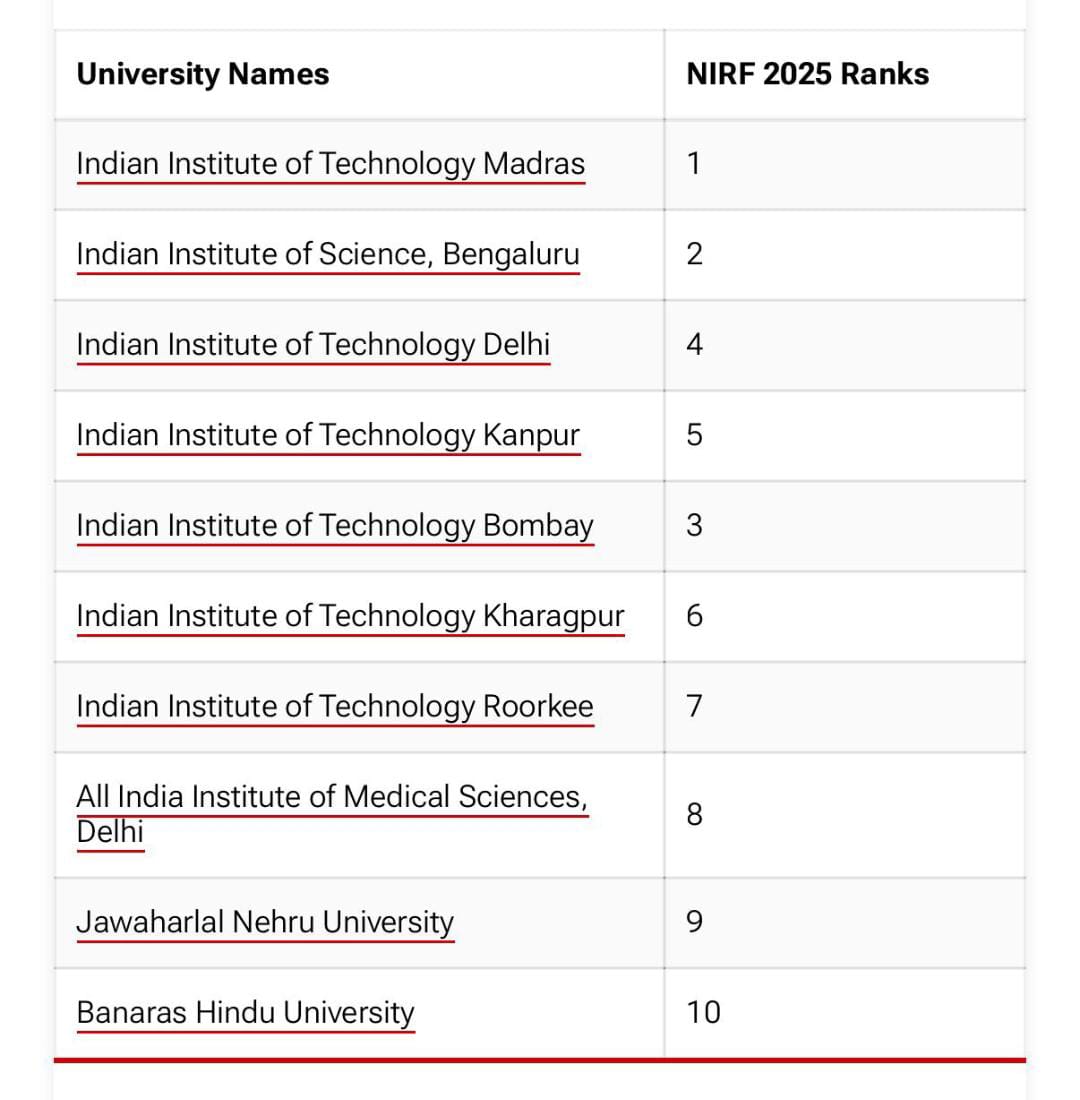 | University Names | NIRF 2025 Ranks |
|---|---|
| Indian Institute of Technology Madras | 1 |
| Indian Institute of Science, Bengaluru | 2 |
| Indian Institute of Technology Delhi | 4 |
| Indian Institute of Technology Kanpur | 5 |
| Indian Institute of Technology Bombay | 3 |
| Indian Institute of Technology Kharagpur | 6 |
| Indian Institute of Technology Roorkee | 7 |
| All India Institute of Medical Sciences, Delhi | 8 |
| Jawaharlal Nehru University | 9 |
| Banaras Hindu University | 10 |